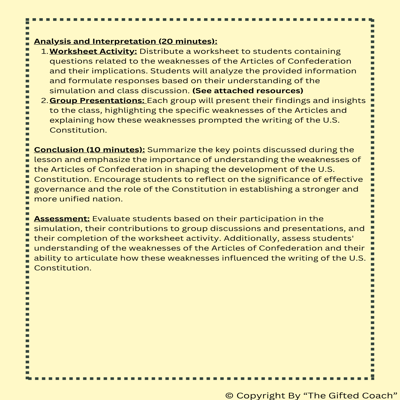 Analysis and Interpretation (20 minutes):

1. Worksheet Activity: Distribute a worksheet to students containing questions related to the weaknesses of the Articles of Confederation and their implications. Students will analyze the provided information and formulate responses based on their understanding of the simulation and class discussion. (See attached resources)
2. Group Presentations: Each group will present their findings and insights to the class, highlighting the specific weaknesses of the Articles and explaining how these weaknesses prompted the writing of the U.S. Constitution.

Conclusion (10 minutes): Summarize the key points discussed during the lesson and emphasize the importance of understanding the weaknesses of the Articles of Confederation in shaping the development of the U.S. Constitution. Encourage students to reflect on the significance of effective governance and the role of the Constitution in establishing a stronger and more unified nation.

Assessment: Evaluate students based on their participation in the simulation, their contributions to group discussions and presentations, and their completion of the worksheet activity. Additionally, assess students' understanding of the weaknesses of the Articles of Confederation and their ability to articulate how these weaknesses influenced the writing of the U.S. Constitution.

© Copyright By "The Gifted Coach"